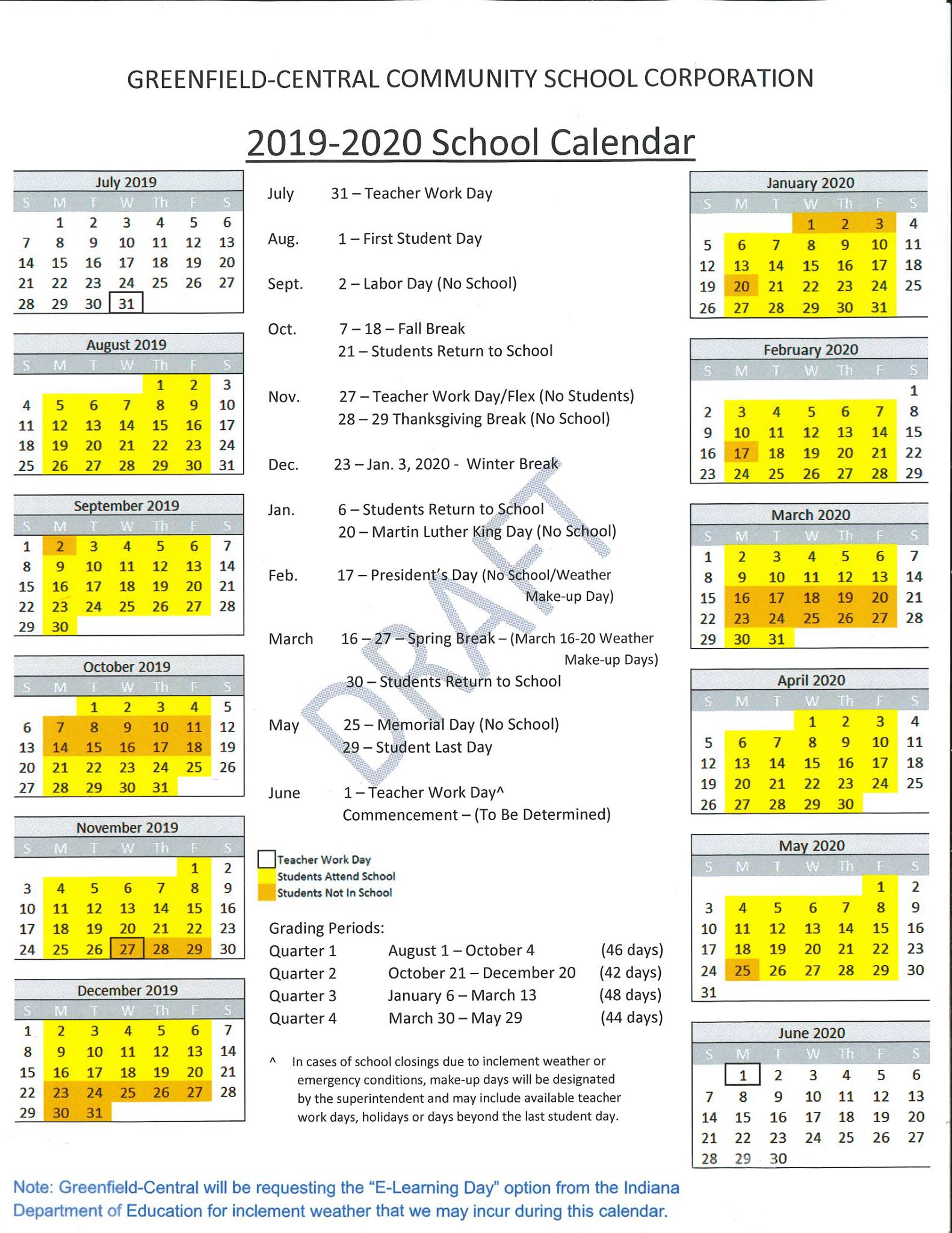 GREENFIELD-CENTRAL COMMUNITY SCHOOL CORPORATION

2019-2020 School Calendar

July 2019

| S | M | T | W | Th | F | S |
|---|---|---|---|---|---|---|
| | 1 | 2 | 3 | 4 | 5 | 6 |
| 7 | 8 | 9 | 10 | 11 | 12 | 13 |
| 14 | 15 | 16 | 17 | 18 | 19 | 20 |
| 21 | 22 | 23 | 24 | 25 | 26 | 27 |
| 28 | 29 | 30 | 31 | | | |

August 2019

| S | M | T | W | Th | F | S |
|---|---|---|---|---|---|---|
| | | | | 1 | 2 | 3 |
| 4 | 5 | 6 | 7 | 8 | 9 | 10 |
| 11 | 12 | 13 | 14 | 15 | 16 | 17 |
| 18 | 19 | 20 | 21 | 22 | 23 | 24 |
| 25 | 26 | 27 | 28 | 29 | 30 | 31 |

September 2019

| S | M | T | W | Th | F | S |
|---|---|---|---|---|---|---|
| 1 | 2 | 3 | 4 | 5 | 6 | 7 |
| 8 | 9 | 10 | 11 | 12 | 13 | 14 |
| 15 | 16 | 17 | 18 | 19 | 20 | 21 |
| 22 | 23 | 24 | 25 | 26 | 27 | 28 |
| 29 | 30 | | | | | |

October 2019

| S | M | T | W | Th | F | S |
|---|---|---|---|---|---|---|
| | | 1 | 2 | 3 | 4 | 5 |
| 6 | 7 | 8 | 9 | 10 | 11 | 12 |
| 13 | 14 | 15 | 16 | 17 | 18 | 19 |
| 20 | 21 | 22 | 23 | 24 | 25 | 26 |
| 27 | 28 | 29 | 30 | 31 | | |

November 2019

| S | M | T | W | Th | F | S |
|---|---|---|---|---|---|---|
| | | | | | 1 | 2 |
| 3 | 4 | 5 | 6 | 7 | 8 | 9 |
| 10 | 11 | 12 | 13 | 14 | 15 | 16 |
| 17 | 18 | 19 | 20 | 21 | 22 | 23 |
| 24 | 25 | 26 | 27 | 28 | 29 | 30 |

December 2019

| S | M | T | W | Th | F | S |
|---|---|---|---|---|---|---|
| 1 | 2 | 3 | 4 | 5 | 6 | 7 |
| 8 | 9 | 10 | 11 | 12 | 13 | 14 |
| 15 | 16 | 17 | 18 | 19 | 20 | 21 |
| 22 | 23 | 24 | 25 | 26 | 27 | 28 |
| 29 | 30 | 31 | | | | |

July 31 – Teacher Work Day

Aug. 1 – First Student Day

Sept. 2 – Labor Day (No School)

Oct. 7 – 18 – Fall Break
21 – Students Return to School

Nov. 27 – Teacher Work Day/Flex (No Students)
28 – 29 Thanksgiving Break (No School)

Dec. 23 – Jan. 3, 2020 - Winter Break

Jan. 6 – Students Return to School
20 – Martin Luther King Day (No School)

Feb. 17 – President's Day (No School/Weather Make-up Day)

March 16 – 27 – Spring Break – (March 16-20 Weather Make-up Days)
30 – Students Return to School

May 25 – Memorial Day (No School)
29 – Student Last Day

June 1 – Teacher Work Day^
Commencement – (To Be Determined)

DRAFT

Teacher Work Day
Students Attend School
Students Not In School

Grading Periods:
| Quarter 1 | August 1 – October 4 | (46 days) |
|---|---|---|
| Quarter 2 | October 21 – December 20 | (42 days) |
| Quarter 3 | January 6 – March 13 | (48 days) |
| Quarter 4 | March 30 – May 29 | (44 days) |

^ In cases of school closings due to inclement weather or emergency conditions, make-up days will be designated by the superintendent and may include available teacher work days, holidays or days beyond the last student day.

January 2020

| S | M | T | W | Th | F | S |
|---|---|---|---|---|---|---|
| | | | 1 | 2 | 3 | 4 |
| 5 | 6 | 7 | 8 | 9 | 10 | 11 |
| 12 | 13 | 14 | 15 | 16 | 17 | 18 |
| 19 | 20 | 21 | 22 | 23 | 24 | 25 |
| 26 | 27 | 28 | 29 | 30 | 31 | |

February 2020

| S | M | T | W | Th | F | S |
|---|---|---|---|---|---|---|
| | | | | | | 1 |
| 2 | 3 | 4 | 5 | 6 | 7 | 8 |
| 9 | 10 | 11 | 12 | 13 | 14 | 15 |
| 16 | 17 | 18 | 19 | 20 | 21 | 22 |
| 23 | 24 | 25 | 26 | 27 | 28 | 29 |

March 2020

| S | M | T | W | Th | F | S |
|---|---|---|---|---|---|---|
| 1 | 2 | 3 | 4 | 5 | 6 | 7 |
| 8 | 9 | 10 | 11 | 12 | 13 | 14 |
| 15 | 16 | 17 | 18 | 19 | 20 | 21 |
| 22 | 23 | 24 | 25 | 26 | 27 | 28 |
| 29 | 30 | 31 | | | | |

April 2020

| S | M | T | W | Th | F | S |
|---|---|---|---|---|---|---|
| | | | 1 | 2 | 3 | 4 |
| 5 | 6 | 7 | 8 | 9 | 10 | 11 |
| 12 | 13 | 14 | 15 | 16 | 17 | 18 |
| 19 | 20 | 21 | 22 | 23 | 24 | 25 |
| 26 | 27 | 28 | 29 | 30 | | |

May 2020

| S | M | T | W | Th | F | S |
|---|---|---|---|---|---|---|
| | | | | | 1 | 2 |
| 3 | 4 | 5 | 6 | 7 | 8 | 9 |
| 10 | 11 | 12 | 13 | 14 | 15 | 16 |
| 17 | 18 | 19 | 20 | 21 | 22 | 23 |
| 24 | 25 | 26 | 27 | 28 | 29 | 30 |
| 31 | | | | | | |

June 2020

| S | M | T | W | Th | F | S |
|---|---|---|---|---|---|---|
| | 1 | 2 | 3 | 4 | 5 | 6 |
| 7 | 8 | 9 | 10 | 11 | 12 | 13 |
| 14 | 15 | 16 | 17 | 18 | 19 | 20 |
| 21 | 22 | 23 | 24 | 25 | 26 | 27 |
| 28 | 29 | 30 | | | | |

Note: Greenfield-Central will be requesting the "E-Learning Day" option from the Indiana Department of Education for inclement weather that we may incur during this calendar.